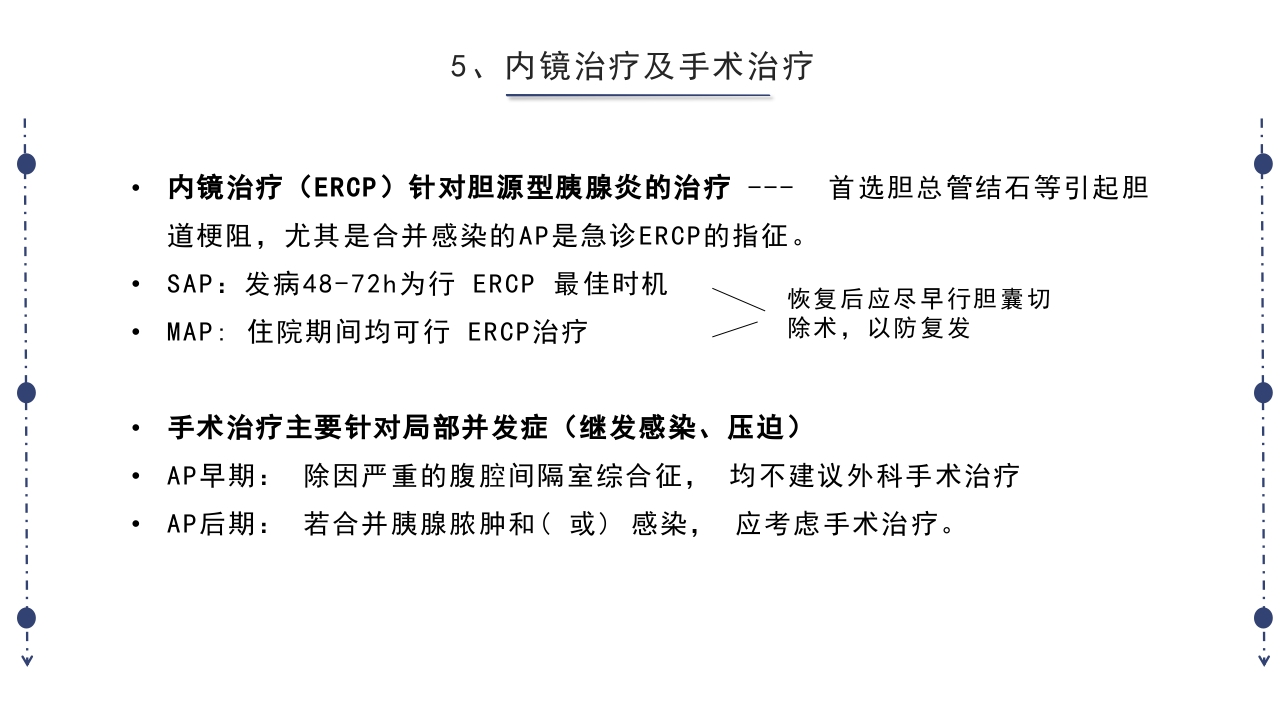 5、内镜治疗及手术治疗

• 内镜治疗（ERCP）针对胆源型胰腺炎的治疗 --- 首选胆总管结石等引起胆道梗阻，尤其是合并感染的AP是急诊ERCP的指征。
• SAP：发病48-72h为行 ERCP 最佳时机
• MAP: 住院期间均可行 ERCP治疗

恢复后应尽早行胆囊切除术，以防复发

• 手术治疗主要针对局部并发症（继发感染、压迫）
• AP早期： 除因严重的腹腔间隔室综合征， 均不建议外科手术治疗
• AP后期： 若合并胰腺脓肿和（ 或） 感染， 应考虑手术治疗。